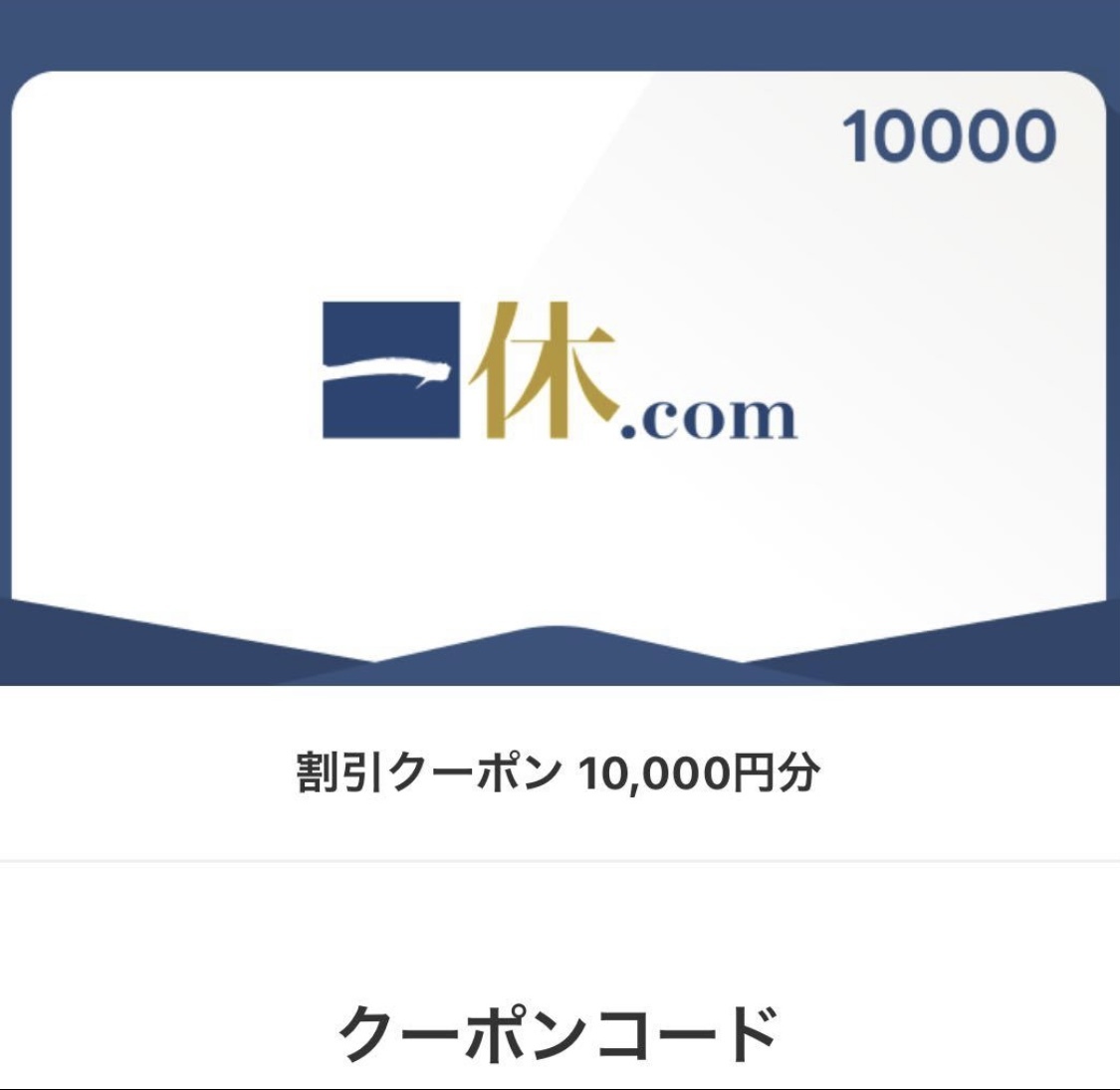 10000

一休.com

割引クーポン 10,000円分

クーポンコード